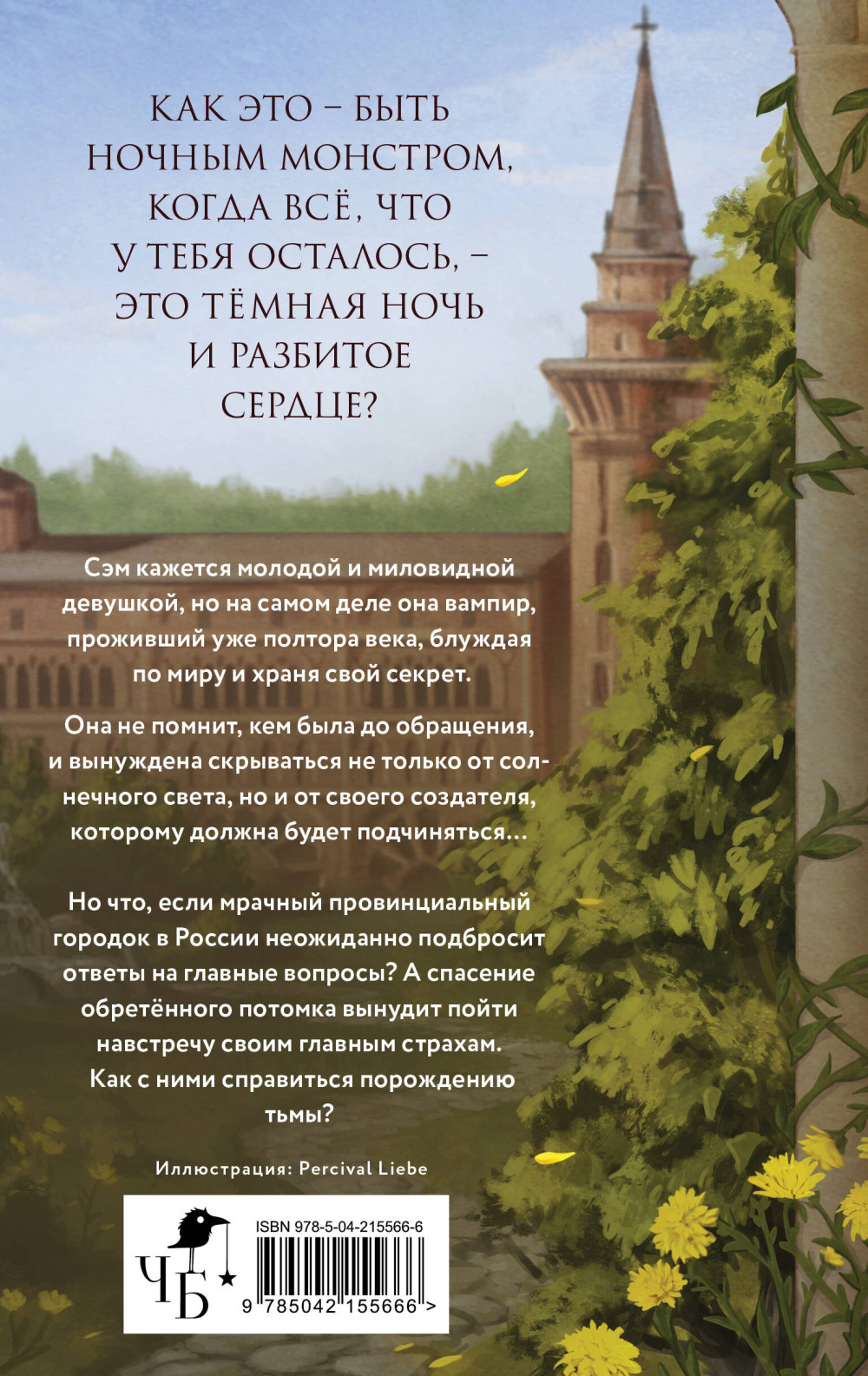 КАК ЭТО – БЫТЬ НОЧНЫМ МОНСТРОМ, КОГДА ВСЁ, ЧТО У ТЕБЯ ОСТАЛОСЬ, – ЭТО ТЁМНАЯ НОЧЬ И РАЗБИТОЕ СЕРДЦЕ?

Сэм кажется молодой и миловидной девушкой, но на самом деле она вампир, проживший уже полтора века, блуждая по миру и храня свой секрет.

Она не помнит, кем была до обращения, и вынуждена скрываться не только от солнечного света, но и от своего создателя, которому должна будет подчиняться…

Но что, если мрачный провинциальный городок в России неожиданно подбросит ответы на главные вопросы? А спасение обретённого потомка вынудит пойти навстречу своим главным страхам. Как с ними справиться порождению тьмы?

Иллюстрация: Percival Liebe

ЧБ

ISBN 978-5-04-215566-6

9 785042 155666 >